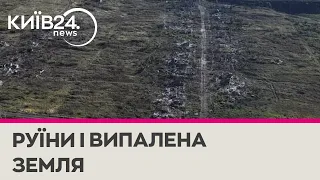 КИЇВ24.
news

РУЇНИ І ВИПАЛЕНА ЗЕМЛЯ